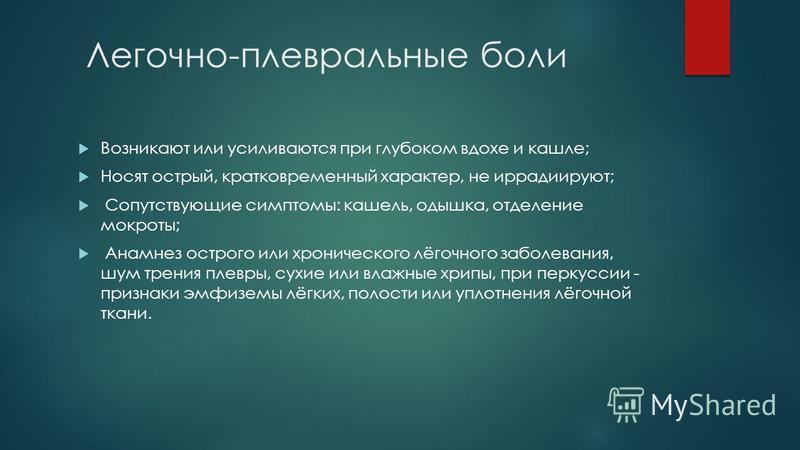 Легочно-плевральные боли

Возникают или усиливаются при глубоком вдохе и кашле;

Носят острый, кратковременный характер, не иррадиируют;

Сопутствующие симптомы: кашель, одышка, отделение мокроты;

Анамнез острого или хронического лёгочного заболевания, шум трения плевры, сухие или влажные хрипы, при перкуссии - признаки эмфиземы лёгких, полости или уплотнения лёгочной ткани.

MyShared